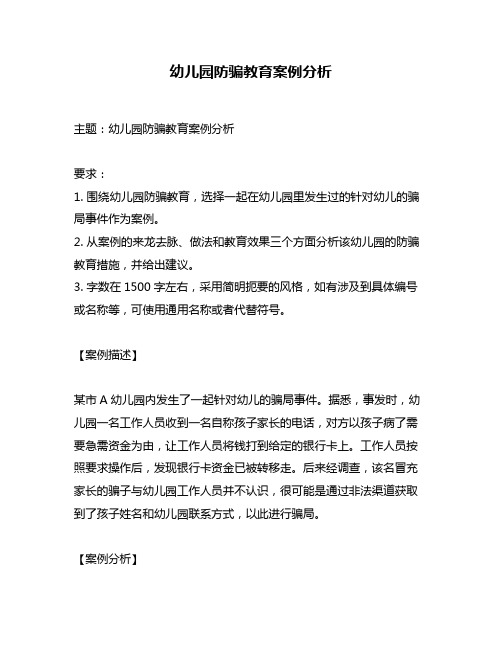 幼儿园防骗教育案例分析

主题：幼儿园防骗教育案例分析

要求：
1. 围绕幼儿园防骗教育，选择一起在幼儿园里发生过的针对幼儿的骗局事件作为案例。
2. 从案例的来龙去脉、做法和教育效果三个方面分析该幼儿园的防骗教育措施，并给出建议。
3. 字数在 1500 字左右，采用简明扼要的风格，如有涉及到具体编号或名称等，可使用通用名称或者代替符号。

【案例描述】

某市 A 幼儿园内发生了一起针对幼儿的骗局事件。据悉，事发时，幼儿园一名工作人员收到一名自称孩子家长的电话，对方以孩子病了需要急需资金为由，让工作人员将钱打到给定的银行卡上。工作人员按照要求操作后，发现银行卡资金已被转移走。后来经调查，该名冒充家长的骗子与幼儿园工作人员并不认识，很可能是通过非法渠道获取到了孩子姓名和幼儿园联系方式，以此进行骗局。

【案例分析】